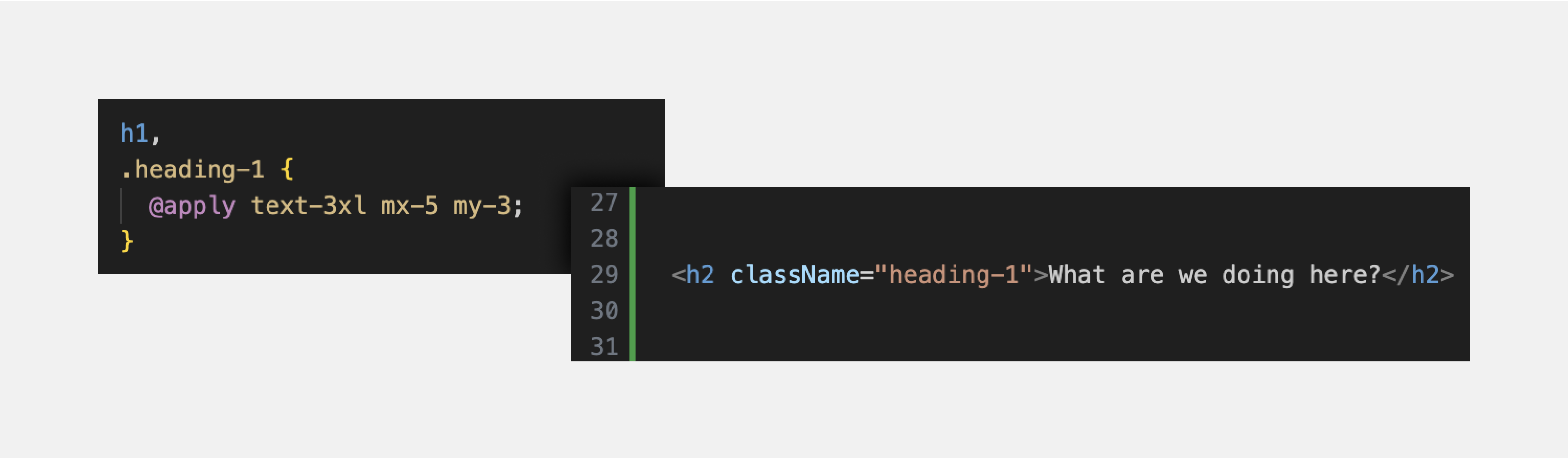 h1,
.heading-1 {
@apply text-3xl mx-5 my-3;
}

27
28
29 <h2 className="heading-1">What are we doing here?</h2>
30
31